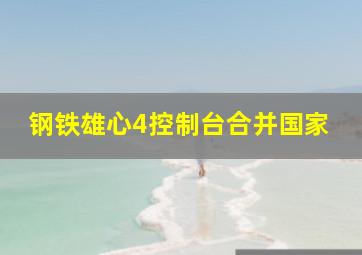 钢铁雄心4控制台合并国家